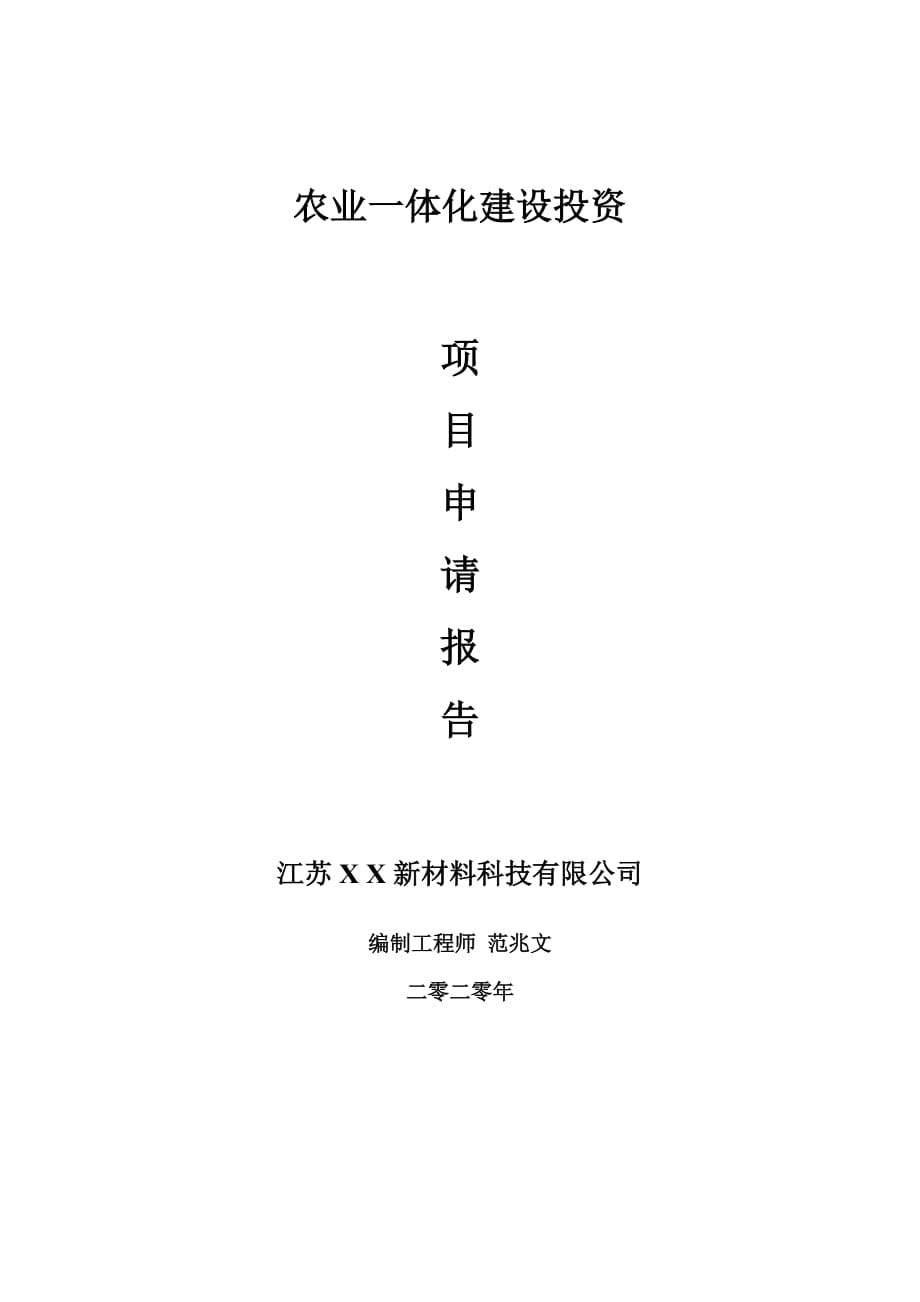 农业一体化建设投资

项
目
申
请
报
告

江苏 X X 新材料科技有限公司

编制工程师 范兆文

二零二零年